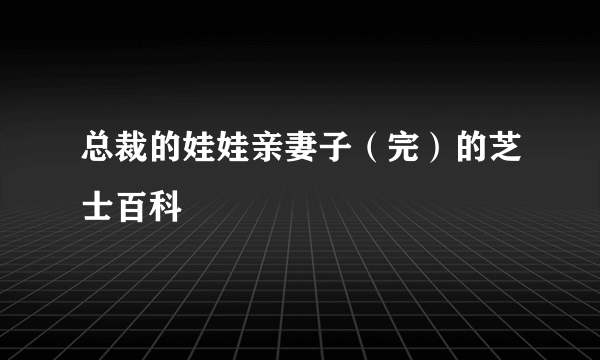 总裁的娃娃亲妻子（完）的芝士百科